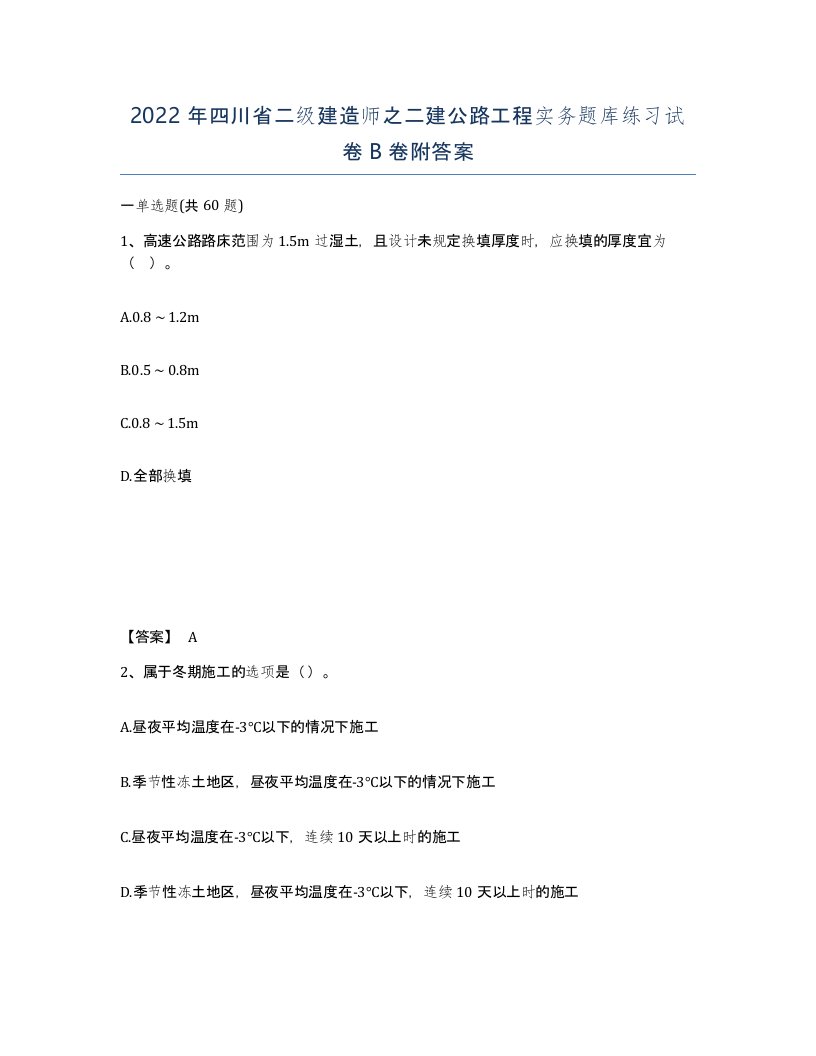 2022 年四川省二级建造师之二建公路工程实务题库练习试卷 B 卷附答案

一单选题(共 60 题)

1、高速公路路床范围为 1.5m 过湿土，且设计未规定换填厚度时，应换填的厚度宜为（ ）。

A.0.8 ~ 1.2m

B.0.5 ~ 0.8m

C.0.8 ~ 1.5m

D.全部换填

【答案】 A

2、属于冬期施工的选项是（）。

A.昼夜平均温度在-3°C以下的情况下施工

B.季节性冻土地区，昼夜平均温度在-3°C以下的情况下施工

C.昼夜平均温度在-3°C以下，连续 10 天以上时的施工

D.季节性冻土地区，昼夜平均温度在-3°C以下，连续 10 天以上时的施工